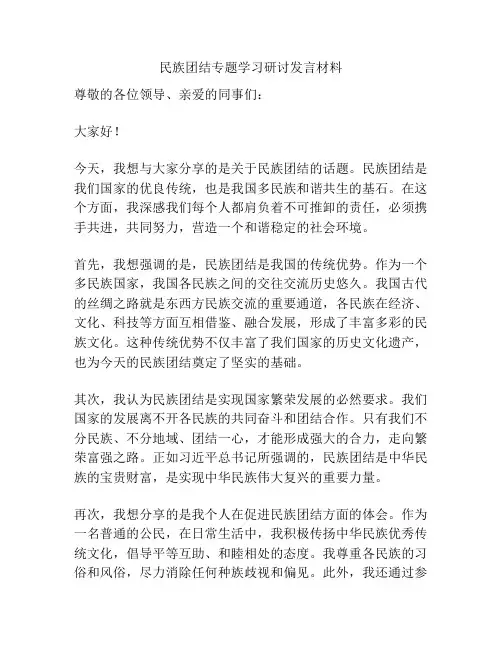 民族团结专题学习研讨发言材料

尊敬的各位领导、亲爱的同事们：

大家好！

今天，我想与大家分享的是关于民族团结的话题。民族团结是我们国家的优良传统，也是我国多民族和谐共生的基石。在这个方面，我深感我们每个人都肩负着不可推卸的责任，必须携手共进，共同努力，营造一个和谐稳定的社会环境。

首先，我想强调的是，民族团结是我国的传统优势。作为一个多民族国家，我国各民族之间的交往交流历史悠久。我国古代的丝绸之路就是东西方民族交流的重要通道，各民族在经济、文化、科技等方面互相借鉴、融合发展，形成了丰富多彩的民族文化。这种传统优势不仅丰富了我们国家的历史文化遗产，也为今天的民族团结奠定了坚实的基础。

其次，我认为民族团结是实现国家繁荣发展的必然要求。我们国家的发展离不开各民族的共同奋斗和团结合作。只有我们不分民族、不分地域、团结一心，才能形成强大的合力，走向繁荣富强之路。正如习近平总书记所强调的，民族团结是中华民族的宝贵财富，是实现中华民族伟大复兴的重要力量。

再次，我想分享的是我个人在促进民族团结方面的体会。作为一名普通的公民，在日常生活中，我积极传扬中华民族优秀传统文化，倡导平等互助、和睦相处的态度。我尊重各民族的习俗和风俗，尽力消除任何种族歧视和偏见。此外，我还通过参